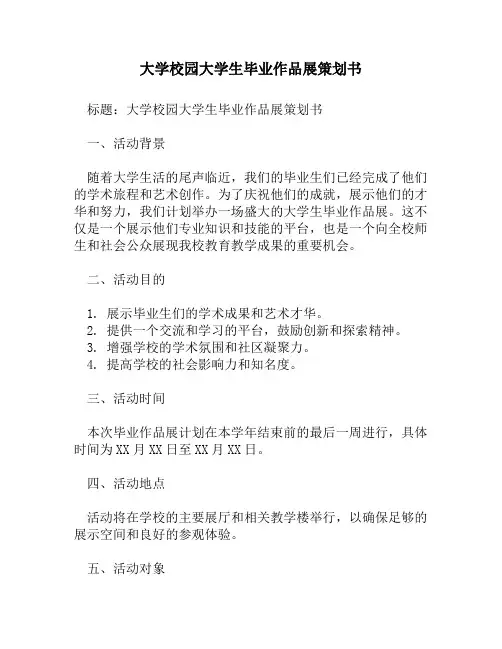 大学校园大学生毕业作品展策划书

标题：大学校园大学生毕业作品展策划书

一、活动背景

随着大学生活的尾声临近，我们的毕业生们已经完成了他们的学术旅程和艺术创作。为了庆祝他们的成就，展示他们的才华和努力，我们计划举办一场盛大的大学生毕业作品展。这不仅是一个展示他们专业知识和技能的平台，也是一个向全校师生和社会公众展现我校教育教学成果的重要机会。

二、活动目的

1. 展示毕业生们的学术成果和艺术才华。
2. 提供一个交流和学习的平台，鼓励创新和探索精神。
3. 增强学校的学术氛围和社区凝聚力。
4. 提高学校的社会影响力和知名度。

三、活动时间

本次毕业作品展计划在本学年结束前的最后一周进行，具体时间为 XX 月 XX 日至 XX 月 XX 日。

四、活动地点

活动将在学校的主要展厅和相关教学楼举行，以确保足够的展示空间和良好的参观体验。

五、活动对象